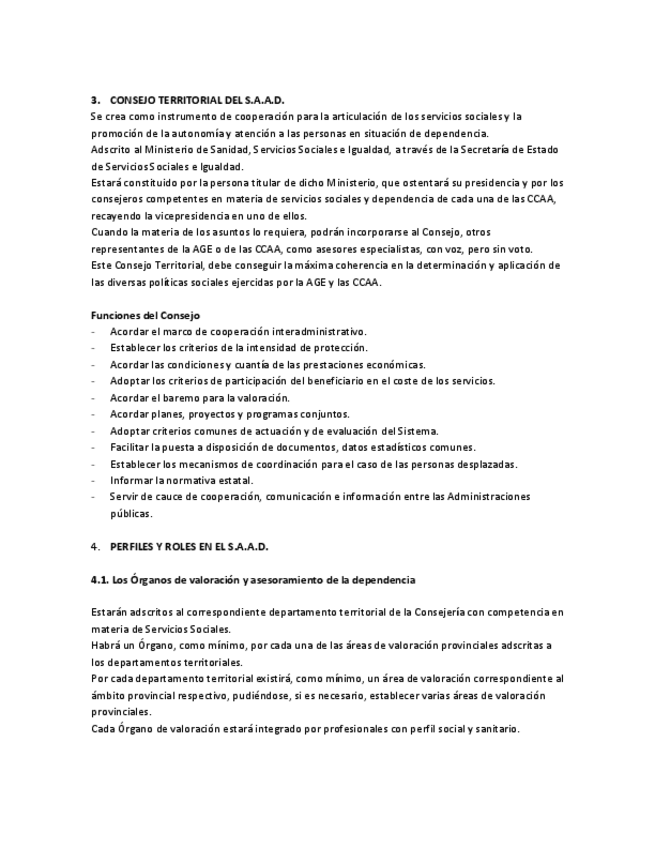 3. CONSEJO TERRITORIAL DEL S.A.A.D.

Se crea como instrumento de cooperación para la articulación de los servicios sociales y la promoción de la autonomía y atención a las personas en situación de dependencia.
Adscrito al Ministerio de Sanidad, Servicios Sociales e Igualdad, a través de la Secretaría de Estado de Servicios Sociales e Igualdad.
Estará constituido por la persona titular de dicho Ministerio, que ostentará su presidencia y por los consejeros competentes en materia de servicios sociales y dependencia de cada una de las CCAA, recayendo la vicepresidencia en uno de ellos.
Cuando la materia de los asuntos lo requiera, podrán incorporarse al Consejo, otros representantes de la AGE o de las CCAA, como asesores especialistas, con voz, pero sin voto.
Este Consejo Territorial, debe conseguir la máxima coherencia en la determinación y aplicación de las diversas políticas sociales ejercidas por la AGE y las CCAA.

Funciones del Consejo
- Acordar el marco de cooperación interadministrativo.
- Establecer los criterios de la intensidad de protección.
- Acordar las condiciones y cuantía de las prestaciones económicas.
- Adoptar los criterios de participación del beneficiario en el coste de los servicios.
- Acordar el baremo para la valoración.
- Acordar planes, proyectos y programas conjuntos.
- Adoptar criterios comunes de actuación y de evaluación del Sistema.
- Facilitar la puesta a disposición de documentos, datos estadísticos comunes.
- Establecer los mecanismos de coordinación para el caso de las personas desplazadas.
- Informar la normativa estatal.
- Servir de cauce de cooperación, comunicación e información entre las Administraciones públicas.

4. PERFILES Y ROLES EN EL S.A.A.D.

4.1. Los Órganos de valoración y asesoramiento de la dependencia

Estarán adscritos al correspondiente departamento territorial de la Consejería con competencia en materia de Servicios Sociales.
Habrá un Órgano, como mínimo, por cada una de las áreas de valoración provinciales adscritas a los departamentos territoriales.
Por cada departamento territorial existirá, como mínimo, un área de valoración correspondiente al ámbito provincial respectivo, pudiéndose, si es necesario, establecer varias áreas de valoración provinciales.
Cada Órgano de valoración estará integrado por profesionales con perfil social y sanitario.